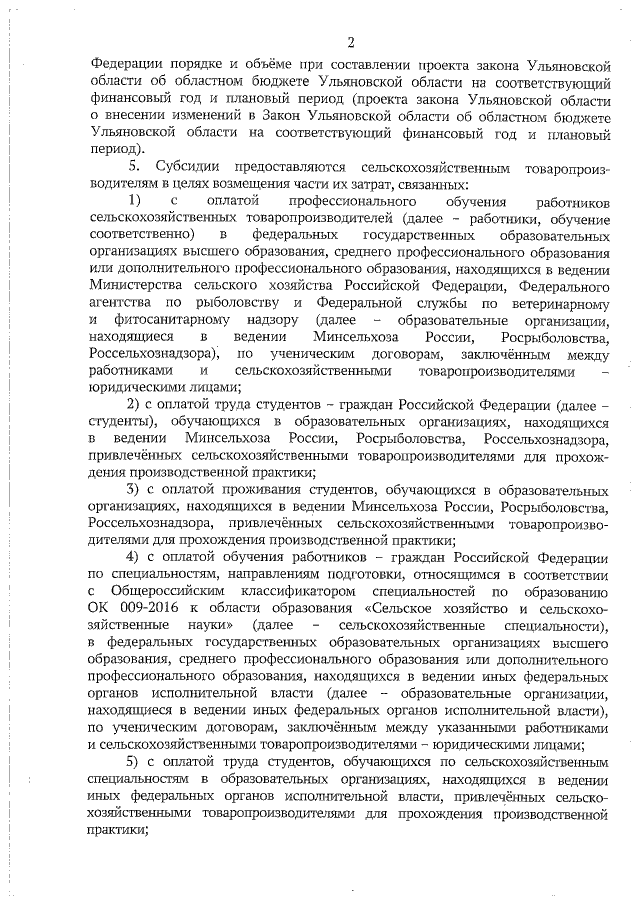 2

Федерации порядке и объёме при составлении проекта закона Ульяновской области об областном бюджете Ульяновской области на соответствующий финансовый год и плановый период (проекта закона Ульяновской области о внесении изменений в Закон Ульяновской области об областном бюджете Ульяновской области на соответствующий финансовый год и плановый период).

5. Субсидии предоставляются сельскохозяйственным товаропроизводителям в целях возмещения части их затрат, связанных:

1) с оплатой профессионального обучения работников сельскохозяйственных товаропроизводителей (далее – работники, обучение соответственно) в федеральных государственных образовательных организациях высшего образования, среднего профессионального образования или дополнительного профессионального образования, находящихся в ведении Министерства сельского хозяйства Российской Федерации, Федерального агентства по рыболовству и Федеральной службы по ветеринарному и фитосанитарному надзору (далее – образовательные организации, находящиеся в ведении Минсельхоза России, Росрыболовства, Россельхознадзора), по ученическим договорам, заключённым между работниками и сельскохозяйственными товаропроизводителями – юридическими лицами;

2) с оплатой труда студентов – граждан Российской Федерации (далее – студенты), обучающихся в образовательных организациях, находящихся в ведении Минсельхоза России, Росрыболовства, Россельхознадзора, привлечённых сельскохозяйственными товаропроизводителями для прохождения производственной практики;

3) с оплатой проживания студентов, обучающихся в образовательных организациях, находящихся в ведении Минсельхоза России, Росрыболовства, Россельхознадзора, привлечённых сельскохозяйственными товаропроизводителями для прохождения производственной практики;

4) с оплатой обучения работников – граждан Российской Федерации по специальностям, направлениям подготовки, относящимся в соответствии с Общероссийским классификатором специальностей по образованию ОК 009-2016 к области образования «Сельское хозяйство и сельскохозяйственные науки» (далее – сельскохозяйственные специальности), в федеральных государственных образовательных организациях высшего образования, среднего профессионального образования или дополнительного профессионального образования, находящихся в ведении иных федеральных органов исполнительной власти (далее – образовательные организации, находящиеся в ведении иных федеральных органов исполнительной власти), по ученическим договорам, заключённым между указанными работниками и сельскохозяйственными товаропроизводителями – юридическими лицами;

5) с оплатой труда студентов, обучающихся по сельскохозяйственным специальностям в образовательных организациях, находящихся в ведении иных федеральных органов исполнительной власти, привлечённых сельскохозяйственными товаропроизводителями для прохождения производственной практики;